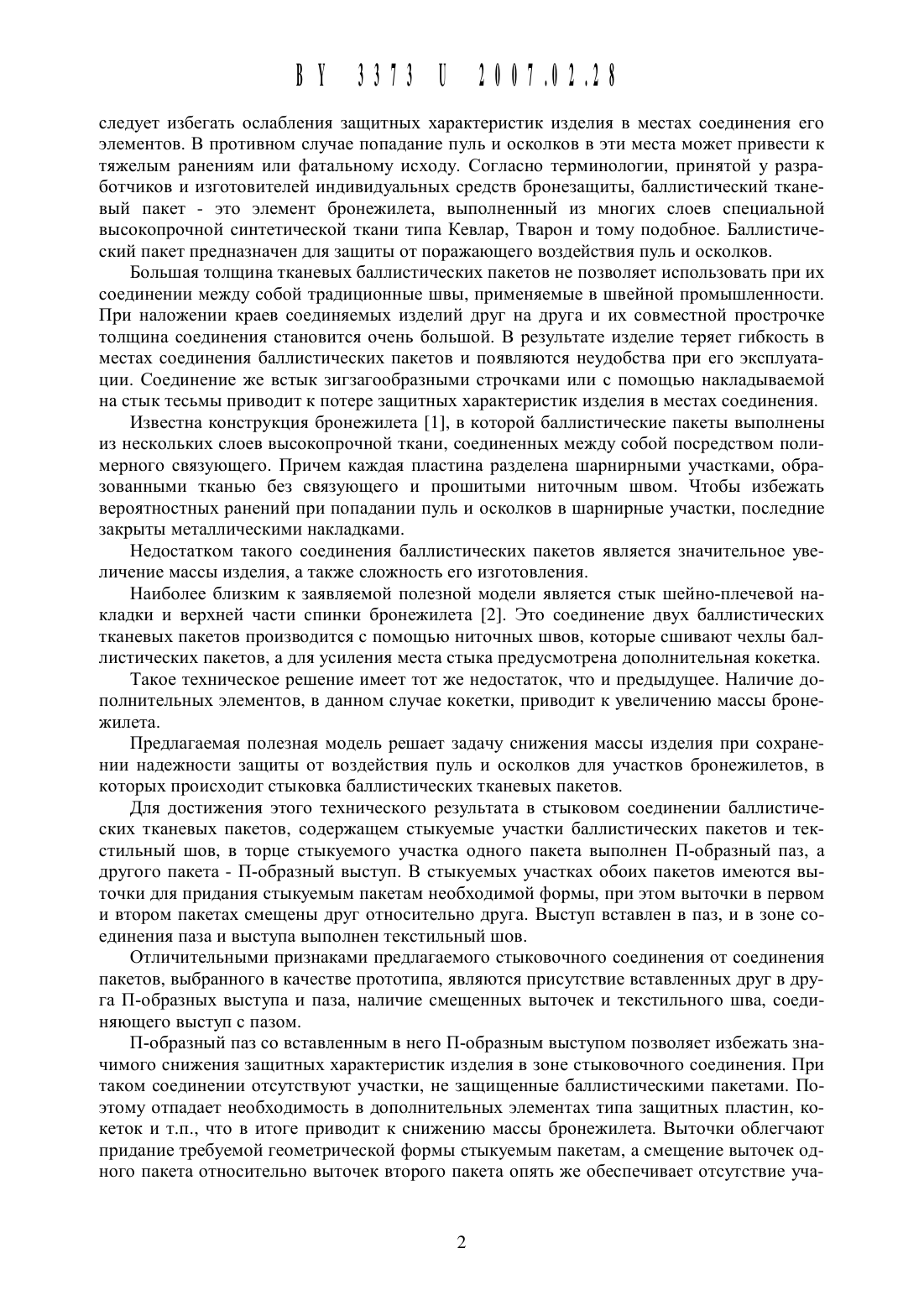 BY 3373 U 2007.02.28

следует избегать ослабления защитных характеристик изделия в местах соединения его элементов. В противном случае попадание пуль и осколков в эти места может привести к тяжелым ранениям или фатальному исходу. Согласно терминологии, принятой у разработчиков и изготовителей индивидуальных средств бронезащиты, баллистический тканевый пакет - это элемент бронежилета, выполненный из многих слоев специальной высокопрочной синтетической ткани типа Кевлар, Тварон и тому подобное. Баллистический пакет предназначен для защиты от поражающего воздействия пуль и осколков.

Большая толщина тканевых баллистических пакетов не позволяет использовать при их соединении между собой традиционные швы, применяемые в швейной промышленности. При наложении краев соединяемых изделий друг на друга и их совместной прострочке толщина соединения становится очень большой. В результате изделие теряет гибкость в местах соединения баллистических пакетов и появляются неудобства при его эксплуатации. Соединение же встык зигзагообразными строчками или с помощью накладываемой на стык тесьмы приводит к потере защитных характеристик изделия в местах соединения.

Известна конструкция бронежилета [1], в которой баллистические пакеты выполнены из нескольких слоев высокопрочной ткани, соединенных между собой посредством полимерного связующего. Причем каждая пластина разделена шарнирными участками, образованными тканью без связующего и прошитыми ниточным швом. Чтобы избежать вероятностных ранений при попадании пуль и осколков в шарнирные участки, последние закрыты металлическими накладками.

Недостатком такого соединения баллистических пакетов является значительное увеличение массы изделия, а также сложность его изготовления.

Наиболее близким к заявляемой полезной модели является стык шейно-плечевой накладки и верхней части спинки бронежилета [2]. Это соединение двух баллистических тканевых пакетов производится с помощью ниточных швов, которые сшивают чехлы баллистических пакетов, а для усиления места стыка предусмотрена дополнительная кокетка.

Такое техническое решение имеет тот же недостаток, что и предыдущее. Наличие дополнительных элементов, в данном случае кокетки, приводит к увеличению массы бронежилета.

Предлагаемая полезная модель решает задачу снижения массы изделия при сохранении надежности защиты от воздействия пуль и осколков для участков бронежилетов, в которых происходит стыковка баллистических тканевых пакетов.

Для достижения этого технического результата в стыковом соединении баллистических тканевых пакетов, содержащем стыкуемые участки баллистических пакетов и текстильный шов, в торце стыкуемого участка одного пакета выполнен П-образный паз, а другого пакета - П-образный выступ. В стыкуемых участках обоих пакетов имеются выточки для придания стыкуемым пакетам необходимой формы, при этом выточки в первом и втором пакетах смещены друг относительно друга. Выступ вставлен в паз, и в зоне соединения паза и выступа выполнен текстильный шов.

Отличительными признаками предлагаемого стыковочного соединения от соединения пакетов, выбранного в качестве прототипа, являются присутствие вставленных друг в друга П-образных выступа и паза, наличие смещенных выточек и текстильного шва, соединяющего выступ с пазом.

П-образный паз со вставленным в него П-образным выступом позволяет избежать значимого снижения защитных характеристик изделия в зоне стыковочного соединения. При таком соединении отсутствуют участки, не защищенные баллистическими пакетами. Поэтому отпадает необходимость в дополнительных элементах типа защитных пластин, кокеток и т.п., что в итоге приводит к снижению массы бронежилета. Выточки облегчают придание требуемой геометрической формы стыкуемым пакетам, а смещение выточек одного пакета относительно выточек второго пакета опять же обеспечивает отсутствие уча-

2